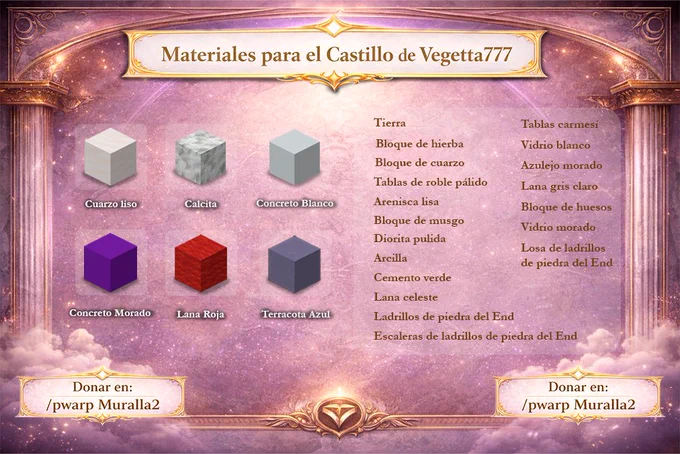 Materiales para el Castillo de Vegetta777

Cuarzo liso

Calcita

Concreto Blanco

Concreto Morado

Lana Roja

Terracota Azul

Tierra
Bloque de hierba
Bloque de cuarzo
Tablas de roble pálido
Arenisca lisa
Bloque de musgo
Diorita pulida
Arcilla
Cemento verde
Lana celeste
Ladrillos de piedra del End
Escaleras de ladrillos de piedra del End

Tablas carmesí
Vidrio blanco
Azulejo morado
Lana gris claro
Bloque de huesos
Vidrio morado
Losa de ladrillos de piedra del End

Donar en:
/pwarp Muralla2

Donar en:
/pwarp Muralla2